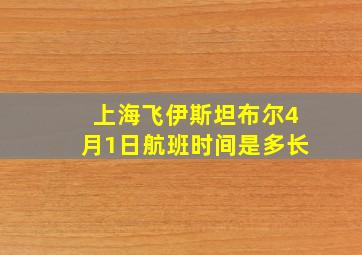 上海飞伊斯坦布尔4月1日航班时间是多长